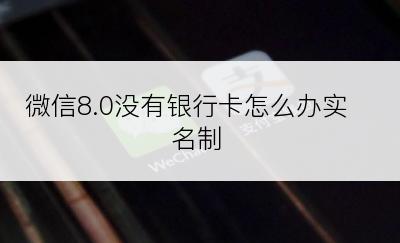 微信8.0没有银行卡怎么办实名制